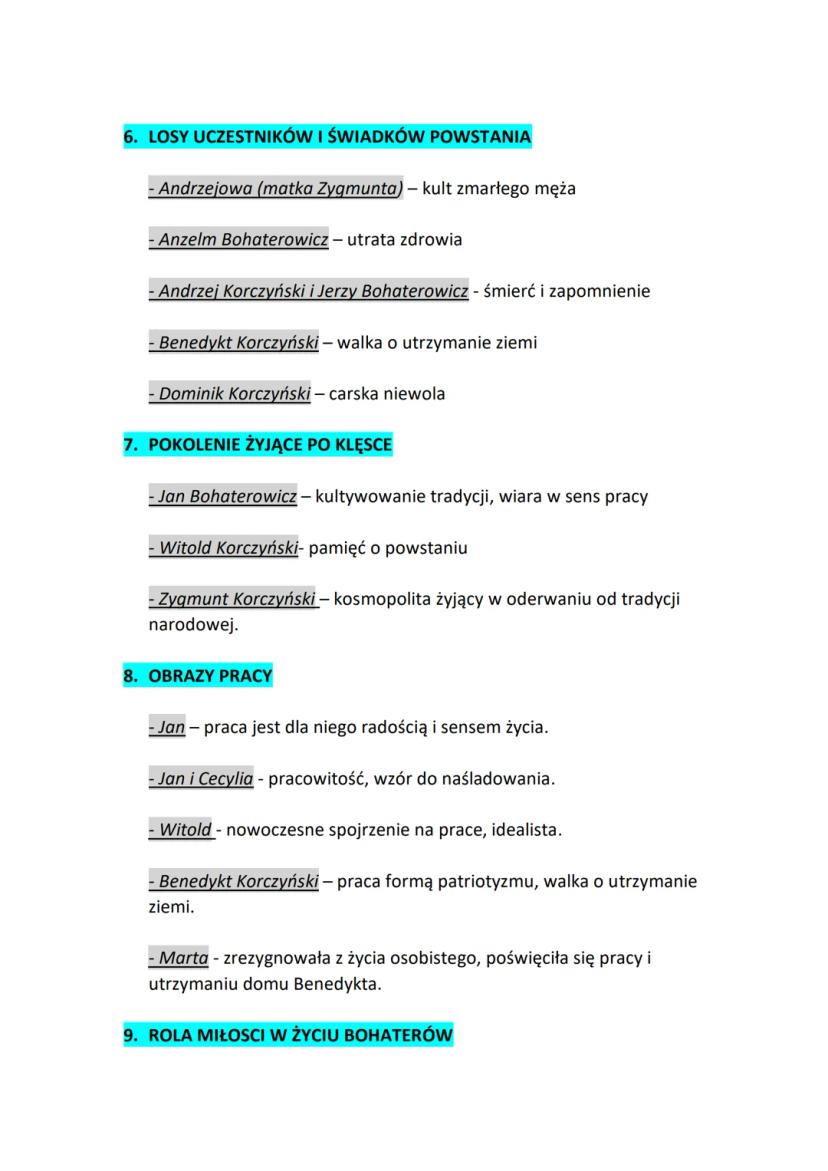 6. LOSY UCZESTNIKÓW I ŚWIADKÓW POWSTANIA

- Andrzejowa (matka Zygmunta) – kult zmarłego męża

- Anzelm Bohaterowicz – utrata zdrowia

- Andrzej Korczyński i Jerzy Bohaterowicz - śmierć i zapomnienie

- Benedykt Korczyński – walka o utrzymanie ziemi

- Dominik Korczyński – carska niewola

7. POKOLENIE ŻYJĄCE PO KLĘSCE

- Jan Bohaterowicz – kultywowanie tradycji, wiara w sens pracy

- Witold Korczyński- pamięć o powstaniu

- Zygmunt Korczyński – kosmopolita żyjący w oderwaniu od tradycji narodowej.

8. OBRAZY PRACY

- Jan – praca jest dla niego radością i sensem życia.

- Jan i Cecylia - pracowitość, wzór do naśladowania.

- Witold - nowoczesne spojrzenie na prace, idealista.

- Benedykt Korczyński – praca formą patriotyzmu, walka o utrzymanie ziemi.

- Marta - zrezygnowała z życia osobistego, poświęciła się pracy i utrzymaniu domu Benedykta.

9. ROLA MIŁOSCI W ŻYCIU BOHATERÓW